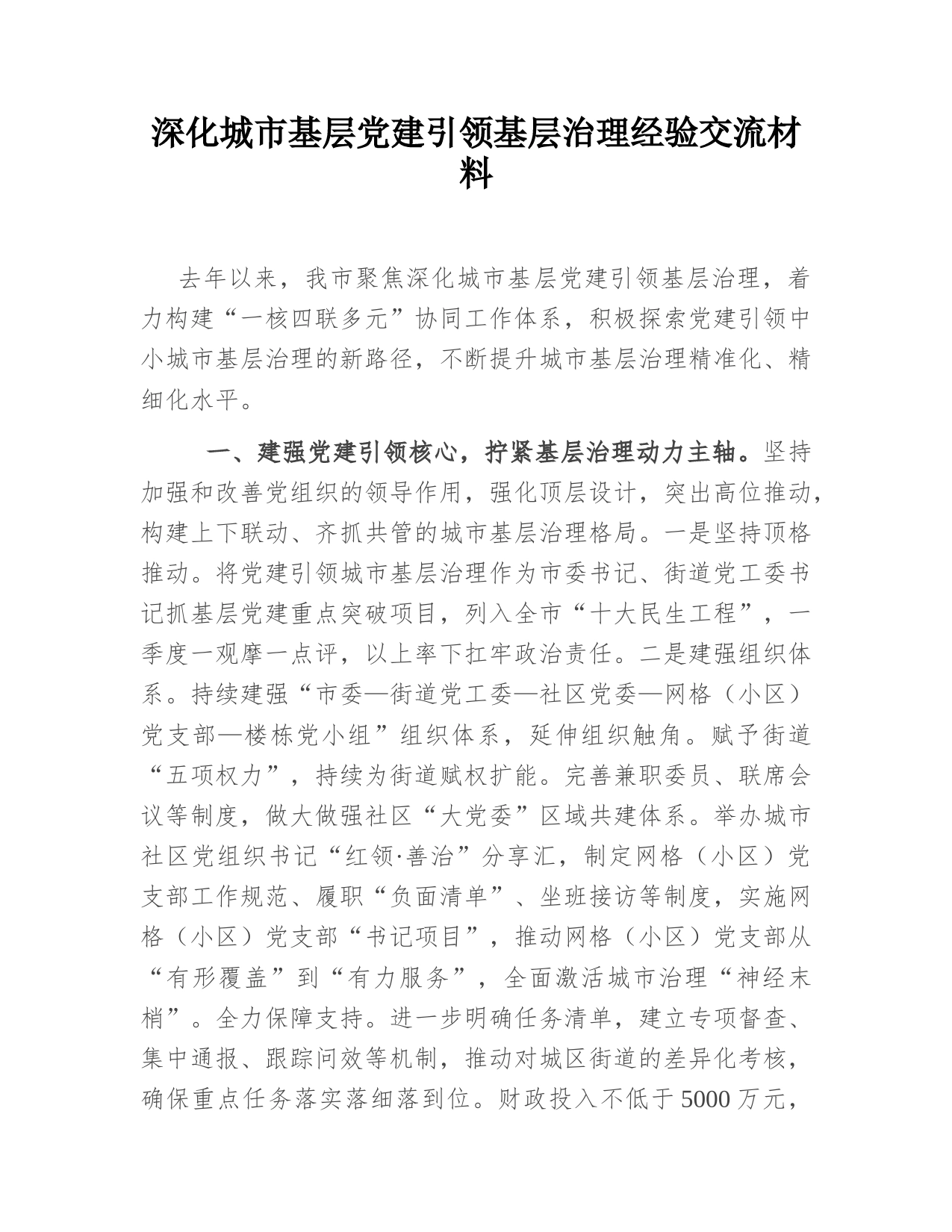 深化城市基层党建引领基层治理经验交流材料

去年以来，我市聚焦深化城市基层党建引领基层治理，着力构建“一核四联多元”协同工作体系，积极探索党建引领中小城市基层治理的新路径，不断提升城市基层治理精准化、精细化水平。

一、建强党建引领核心，拧紧基层治理动力主轴。坚持加强和改善党组织的领导作用，强化顶层设计，突出高位推动，构建上下联动、齐抓共管的城市基层治理格局。一是坚持顶格推动。将党建引领城市基层治理作为市委书记、街道党工委书记抓基层党建重点突破项目，列入全市“十大民生工程”，一季度一观摩一点评，以上率下扛牢政治责任。二是建强组织体系。持续建强“市委—街道党工委—社区党委—网格（小区）党支部—楼栋党小组”组织体系，延伸组织触角。赋予街道“五项权力”，持续为街道赋权扩能。完善兼职委员、联席会议等制度，做大做强社区“大党委”区域共建体系。举办城市社区党组织书记“红领·善治”分享汇，制定网格（小区）党支部工作规范、履职“负面清单”、坐班接访等制度，实施网格（小区）党支部“书记项目”，推动网格（小区）党支部从“有形覆盖”到“有力服务”，全面激活城市治理“神经末梢”。全力保障支持。进一步明确任务清单，建立专项督查、集中通报、跟踪问效等机制，推动对城区街道的差异化考核，确保重点任务落实落细落到位。财政投入不低于5000万元，